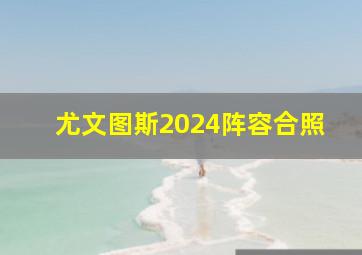 尤文图斯2024阵容合照